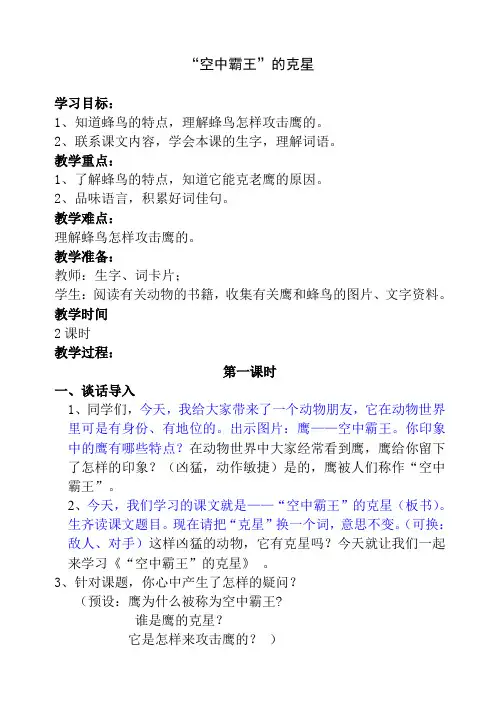 “空中霸王”的克星

学习目标：
1、知道蜂鸟的特点，理解蜂鸟怎样攻击鹰的。
2、联系课文内容，学会本课的生字，理解词语。
教学重点：
1、了解蜂鸟的特点，知道它能克老鹰的原因。
2、品味语言，积累好词佳句。
教学难点：
理解蜂鸟怎样攻击鹰的。
教学准备：
教师：生字、词卡片；
学生：阅读有关动物的书籍，收集有关鹰和蜂鸟的图片、文字资料。
教学时间
2 课时
教学过程：
第一课时
一、谈话导入
1、同学们，今天，我给大家带来了一个动物朋友，它在动物世界里可是有身份、有地位的。出示图片：鹰——空中霸王。你印象中的鹰有哪些特点？在动物世界中大家经常看到鹰，鹰给你留下了怎样的印象？（凶猛，动作敏捷）是的，鹰被人们称作“空中霸王”。
2、今天，我们学习的课文就是——“空中霸王”的克星（板书）。生齐读课文题目。现在请把“克星”换一个词，意思不变。（可换：敌人、对手）这样凶猛的动物，它有克星吗？今天就让我们一起来学习《“空中霸王”的克星》 。
3、针对课题，你心中产生了怎样的疑问？
（预设：鹰为什么被称为空中霸王？
谁是鹰的克星？
它是怎样来攻击鹰的？ ）